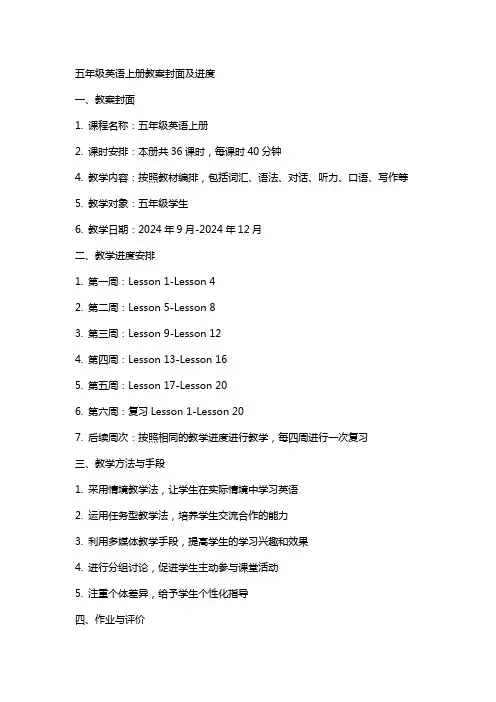 五年级英语上册教案封面及进度

一、教案封面

1. 课程名称：五年级英语上册

2. 课时安排：本册共 36 课时，每课时 40 分钟

4. 教学内容：按照教材编排，包括词汇、语法、对话、听力、口语、写作等

5. 教学对象：五年级学生

6. 教学日期：2024 年 9 月-2024 年 12 月

二、教学进度安排

1. 第一周：Lesson 1-Lesson 4

2. 第二周：Lesson 5-Lesson 8

3. 第三周：Lesson 9-Lesson 12

4. 第四周：Lesson 13-Lesson 16

5. 第五周：Lesson 17-Lesson 20

6. 第六周：复习 Lesson 1-Lesson 20

7. 后续周次：按照相同的教学进度进行教学，每四周进行一次复习

三、教学方法与手段

1. 采用情境教学法，让学生在实际情境中学习英语

2. 运用任务型教学法，培养学生交流合作的能力

3. 利用多媒体教学手段，提高学生的学习兴趣和效果

4. 进行分组讨论，促进学生主动参与课堂活动

5. 注重个体差异，给予学生个性化指导

四、作业与评价